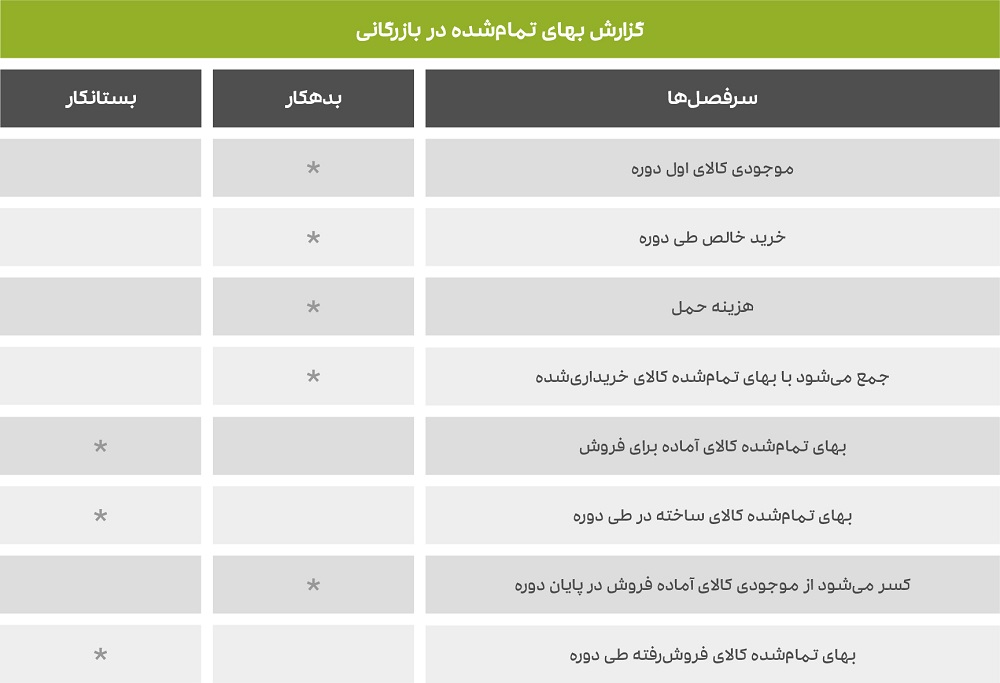 گزارش بهای تمام‌شده در بازرگانی

| سرفصل‌ها | بدهکار | بستانکار |
|---|---|---|
| موجودی کالای اول دوره | * | |
| خرید خالص طی دوره | * | |
| هزینه حمل | * | |
| جمع می‌شود با بهای تمام‌شده کالای خریداری‌شده | * | |
| بهای تمام‌شده کالای آماده برای فروش | | * |
| بهای تمام‌شده کالای ساخته در طی دوره | | * |
| کسر می‌شود از موجودی کالای آماده فروش در پایان دوره | * | |
| بهای تمام‌شده کالای فروش‌رفته طی دوره | | * |